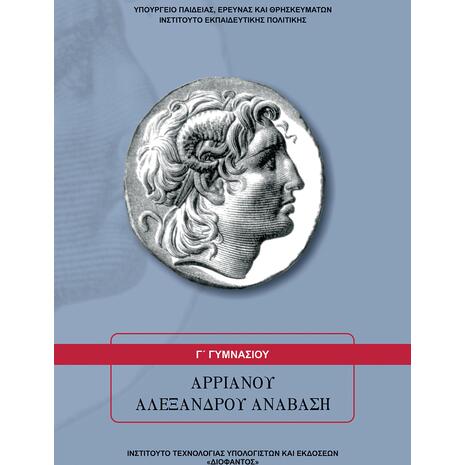 ΥΠΟΥΡΓΕΙΟ ΠΑΙΔΕΙΑΣ, ΕΡΕΥΝΑΣ ΚΑΙ ΘΡΗΣΚΕΥΜΑΤΩΝ
ΙΝΣΤΙΤΟΥΤΟ ΕΚΠΑΙΔΕΥΤΙΚΗΣ ΠΟΛΙΤΙΚΗΣ

Γ΄ ΓΥΜΝΑΣΙΟΥ

ΑΡΡΙΑΝΟΥ
ΑΛΕΞΑΝΔΡΟΥ ΑΝΑΒΑΣΗ

ΙΝΣΤΙΤΟΥΤΟ ΤΕΧΝΟΛΟΓΙΑΣ ΥΠΟΛΟΓΙΣΤΩΝ ΚΑΙ ΕΚΔΟΣΕΩΝ
«ΔΙΟΦΑΝΤΟΣ»